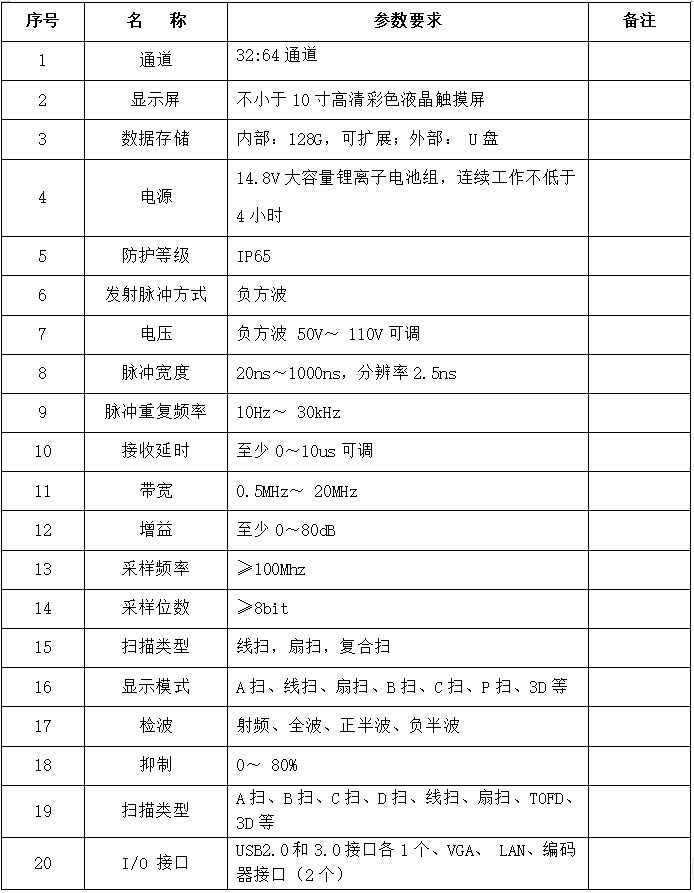 | 序号 | 名　称 | 参数要求 | 备注 |
|---|---|---|---|
| 1 | 通道 | 32:64 通道 | |
| 2 | 显示屏 | 不小于 10 寸高清彩色液晶触摸屏 | |
| 3 | 数据存储 | 内部：128G，可扩展；外部： U 盘 | |
| 4 | 电源 | 14.8V 大容量锂离子电池组，连续工作不低于 4 小时 | |
| 5 | 防护等级 | IP65 | |
| 6 | 发射脉冲方式 | 负方波 | |
| 7 | 电压 | 负方波 50V～ 110V 可调 | |
| 8 | 脉冲宽度 | 20ns～1000ns，分辨率 2.5ns | |
| 9 | 脉冲重复频率 | 10Hz～ 30kHz | |
| 10 | 接收延时 | 至少 0～10us 可调 | |
| 11 | 带宽 | 0.5MHz～ 20MHz | |
| 12 | 增益 | 至少 0～80dB | |
| 13 | 采样频率 | ≥100Mhz | |
| 14 | 采样位数 | ≥8bit | |
| 15 | 扫描类型 | 线扫，扇扫，复合扫 | |
| 16 | 显示模式 | A 扫、线扫、扇扫、B 扫、C 扫、P 扫、3D 等 | |
| 17 | 检波 | 射频、全波、正半波、负半波 | |
| 18 | 抑制 | 0～ 80% | |
| 19 | 扫描类型 | A 扫、B 扫、C 扫、D 扫、线扫、扇扫、TOFD、3D 等 | |
| 20 | I/O 接口 | USB2.0 和 3.0 接口各 1 个、VGA、 LAN、编码器接口（2 个） | |